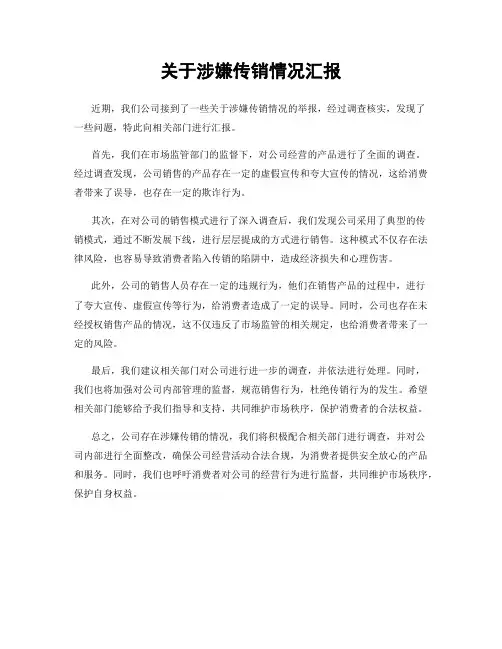 关于涉嫌传销情况汇报

近期，我们公司接到了一些关于涉嫌传销情况的举报，经过调查核实，发现了一些问题，特此向相关部门进行汇报。

首先，我们在市场监管部门的监督下，对公司经营的产品进行了全面的调查。经过调查发现，公司销售的产品存在一定的虚假宣传和夸大宣传的情况，这给消费者带来了误导，也存在一定的欺诈行为。

其次，在对公司的销售模式进行了深入调查后，我们发现公司采用了典型的传销模式，通过不断发展下线，进行层层提成的方式进行销售。这种模式不仅存在法律风险，也容易导致消费者陷入传销的陷阱中，造成经济损失和心理伤害。

此外，公司的销售人员存在一定的违规行为，他们在销售产品的过程中，进行了夸大宣传、虚假宣传等行为，给消费者造成了一定的误导。同时，公司也存在未经授权销售产品的情况，这不仅违反了市场监管的相关规定，也给消费者带来了一定的风险。

最后，我们建议相关部门对公司进行进一步的调查，并依法进行处理。同时，我们也将加强对公司内部管理的监督，规范销售行为，杜绝传销行为的发生。希望相关部门能够给予我们指导和支持，共同维护市场秩序，保护消费者的合法权益。

总之，公司存在涉嫌传销的情况，我们将积极配合相关部门进行调查，并对公司内部进行全面整改，确保公司经营活动合法合规，为消费者提供安全放心的产品和服务。同时，我们也呼吁消费者对公司的经营行为进行监督，共同维护市场秩序，保护自身权益。